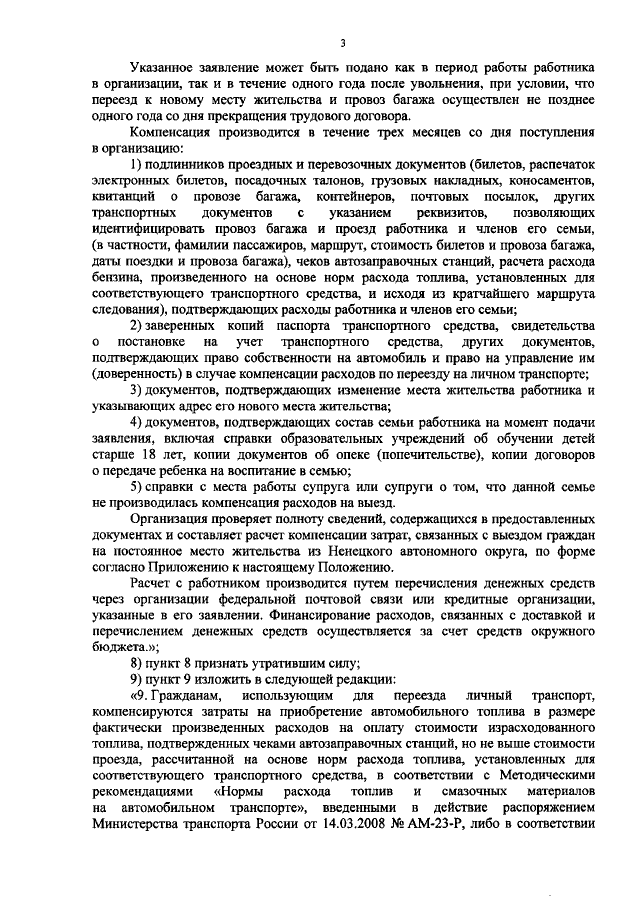 3

Указанное заявление может быть подано как в период работы работника в организации, так и в течение одного года после увольнения, при условии, что переезд к новому месту жительства и провоз багажа осуществлен не позднее одного года со дня прекращения трудового договора.

Компенсация производится в течение трех месяцев со дня поступления в организацию:

1) подлинников проездных и перевозочных документов (билетов, распечаток электронных билетов, посадочных талонов, грузовых накладных, коносаментов, квитанций о провозе багажа, контейнеров, почтовых посылок, других транспортных документов с указанием реквизитов, позволяющих идентифицировать провоз багажа и проезд работника и членов его семьи, (в частности, фамилии пассажиров, маршрут, стоимость билетов и провоза багажа, даты поездки и провоза багажа), чеков автозаправочных станций, расчета расхода бензина, произведенного на основе норм расхода топлива, установленных для соответствующего транспортного средства, и исходя из кратчайшего маршрута следования), подтверждающих расходы работника и членов его семьи;

2) заверенных копий паспорта транспортного средства, свидетельства о постановке на учет транспортного средства, других документов, подтверждающих право собственности на автомобиль и право на управление им (доверенность) в случае компенсации расходов по переезду на личном транспорте;

3) документов, подтверждающих изменение места жительства работника и указывающих адрес его нового места жительства;

4) документов, подтверждающих состав семьи работника на момент подачи заявления, включая справки образовательных учреждений об обучении детей старше 18 лет, копии документов об опеке (попечительстве), копии договоров о передаче ребенка на воспитание в семью;

5) справки с места работы супруга или супруги о том, что данной семье не производилась компенсация расходов на выезд.

Организация проверяет полноту сведений, содержащихся в предоставленных документах и составляет расчет компенсации затрат, связанных с выездом граждан на постоянное место жительства из Ненецкого автономного округа, по форме согласно Приложению к настоящему Положению.

Расчет с работником производится путем перечисления денежных средств через организации федеральной почтовой связи или кредитные организации, указанные в его заявлении. Финансирование расходов, связанных с доставкой и перечислением денежных средств осуществляется за счет средств окружного бюджета.»;

8) пункт 8 признать утратившим силу;

9) пункт 9 изложить в следующей редакции:

«9. Гражданам, использующим для переезда личный транспорт, компенсируются затраты на приобретение автомобильного топлива в размере фактически произведенных расходов на оплату стоимости израсходованного топлива, подтвержденных чеками автозаправочных станций, но не выше стоимости проезда, рассчитанной на основе норм расхода топлива, установленных для соответствующего транспортного средства, в соответствии с Методическими рекомендациями «Нормы расхода топлив и смазочных материалов на автомобильном транспорте», введенными в действие распоряжением Министерства транспорта России от 14.03.2008 № АМ-23-Р, либо в соответствии